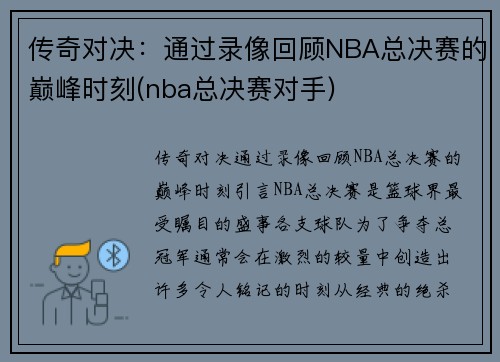 传奇对决：通过录像回顾NBA总决赛的巅峰时刻(nba总决赛对手)

传奇对决通过录像回顾NBA总决赛的巅峰时刻引言NBA总决赛是篮球界最受瞩目的盛事各支球队为了争夺总冠军通常会在激烈的较量中创造出许多令人铭记的时刻从经典的绝杀